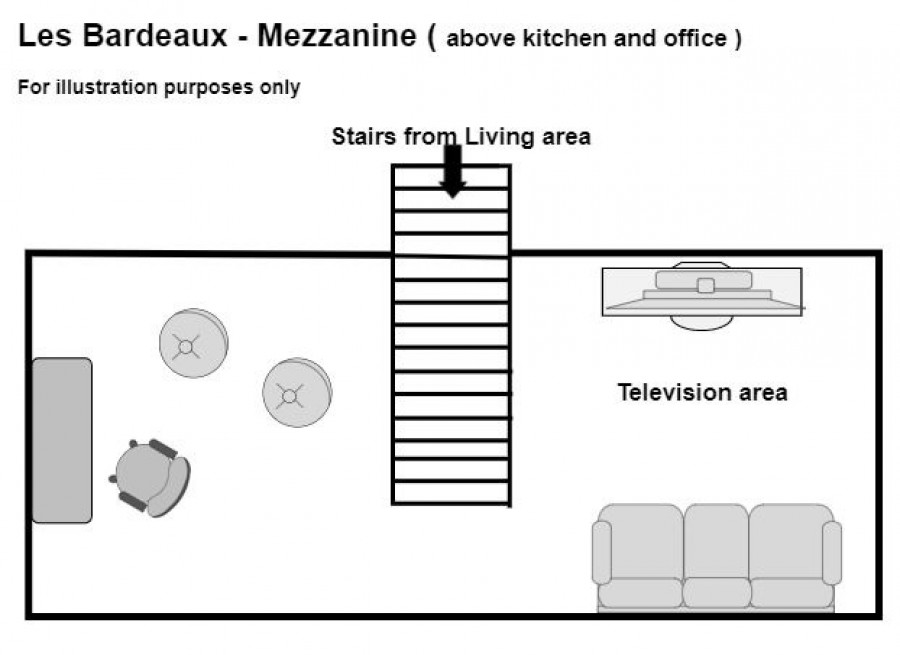 Les Bardeaux - Mezzanine ( above kitchen and office )

For illustration purposes only

Stairs from Living area

Television area